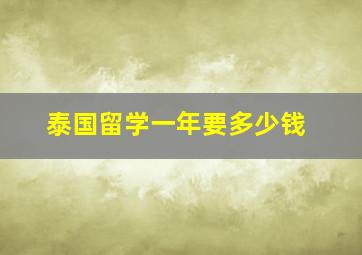 泰国留学一年要多少钱